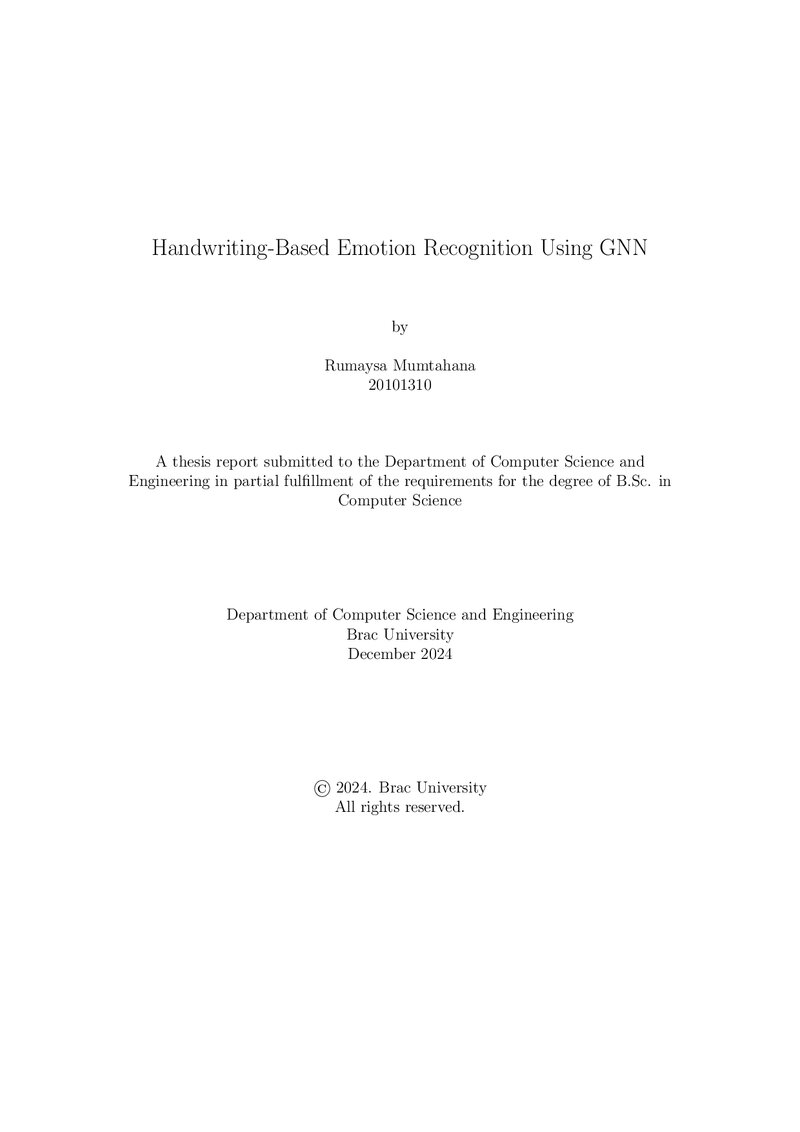 Handwriting-Based Emotion Recognition Using GNN

by

Rumaysa Mumtahana
20101310

A thesis report submitted to the Department of Computer Science and Engineering in partial fulfillment of the requirements for the degree of B.Sc. in Computer Science

Department of Computer Science and Engineering
Brac University
December 2024

© 2024. Brac University
All rights reserved.